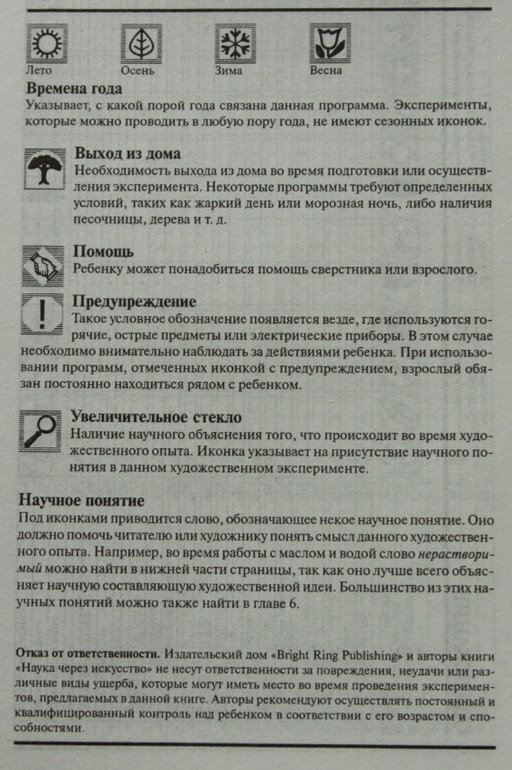 Лето Осень Зима Весна

Времена года
Указывает, с какой порой года связана данная программа. Эксперименты, которые можно проводить в любую пору года, не имеют сезонных иконок.

Выход из дома
Необходимость выхода из дома во время подготовки или осуществления эксперимента. Некоторые программы требуют определенных условий, таких как жаркий день или морозная ночь, либо наличия песочницы, дерева и т. д.

Помощь
Ребенку может понадобиться помощь сверстника или взрослого.

Предупреждение
Такое условное обозначение появляется везде, где используются горячие, острые предметы или электрические приборы. В этом случае необходимо внимательно наблюдать за действиями ребенка. При использовании программ, отмеченных иконкой с предупреждением, взрослый обязан постоянно находиться рядом с ребенком.

Увеличительное стекло
Наличие научного объяснения того, что происходит во время художественного опыта. Иконка указывает на присутствие научного понятия в данном художественном эксперименте.

Научное понятие
Под иконками приводится слово, обозначающее некое научное понятие. Оно должно помочь читателю или художнику понять смысл данного художественного опыта. Например, во время работы с маслом и водой слово нерастворимый можно найти в нижней части страницы, так как оно лучше всего объясняет научную составляющую художественной идеи. Большинство из этих научных понятий можно также найти в главе 6.

Отказ от ответственности. Издательский дом «Bright Ring Publishing» и авторы книги «Наука через искусство» не несут ответственности за повреждения, неудачи или различные виды ущерба, которые могут иметь место во время проведения экспериментов, предлагаемых в данной книге. Авторы рекомендуют осуществлять постоянный и квалифицированный контроль над ребенком в соответствии с его возрастом и способностями.